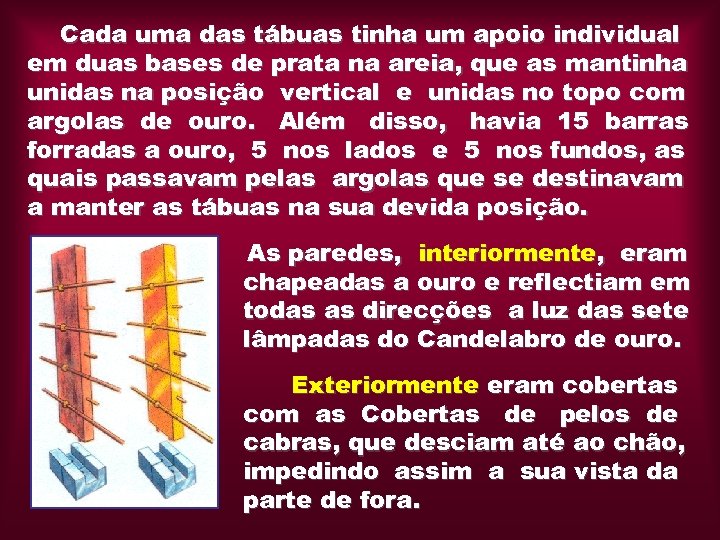 Cada uma das tábuas tinha um apoio individual em duas bases de prata na areia, que as mantinha unidas na posição vertical e unidas no topo com argolas de ouro. Além disso, havia 15 barras forradas a ouro, 5 nos lados e 5 nos fundos, as quais passavam pelas argolas que se destinavam a manter as tábuas na sua devida posição.

As paredes, interiormente, eram chapeadas a ouro e reflectiam em todas as direcções a luz das sete lâmpadas do Candelabro de ouro.

Exteriormente eram cobertas com as Cobertas de pelos de cabras, que desciam até ao chão, impedindo assim a sua vista da parte de fora.